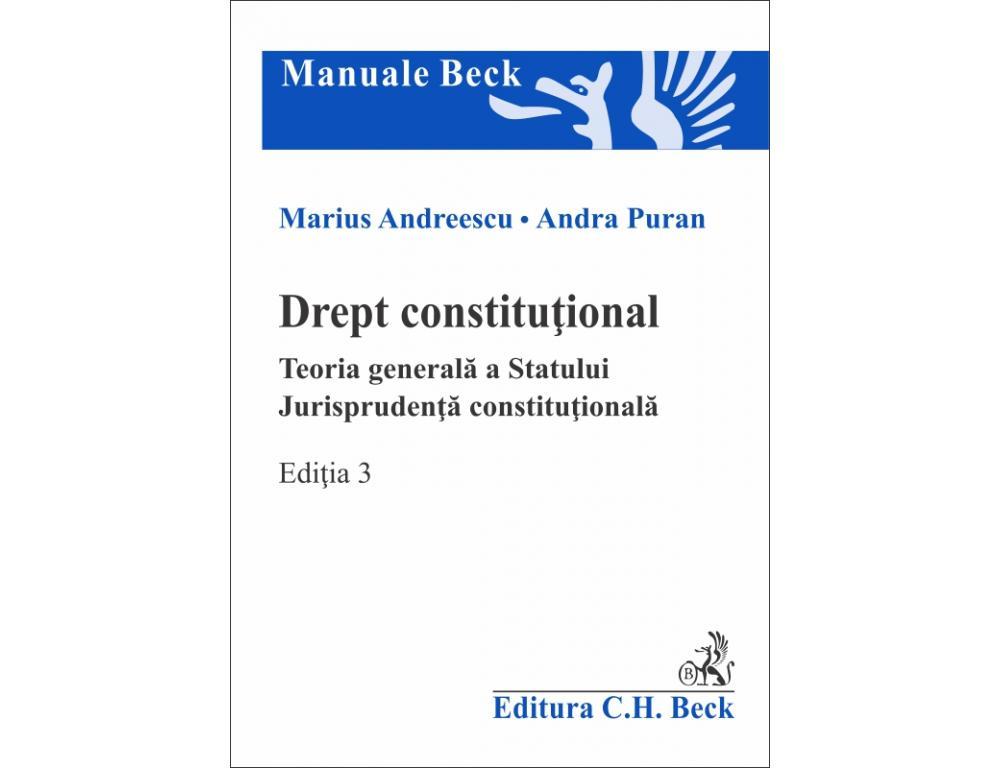 Manuale Beck

Marius Andreescu • Andra Puran

Drept constituţional

Teoria generală a Statului
Jurisprudenţă constituţională

Ediţia 3

Editura C.H. Beck